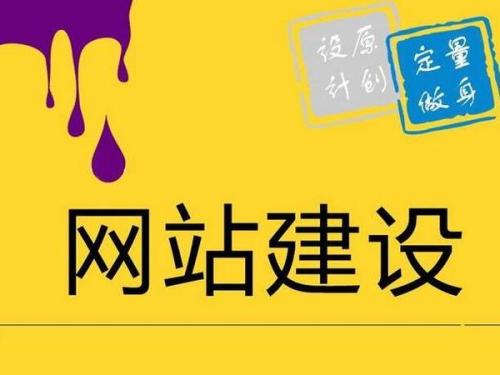 原创设计

量身定做

网站建设